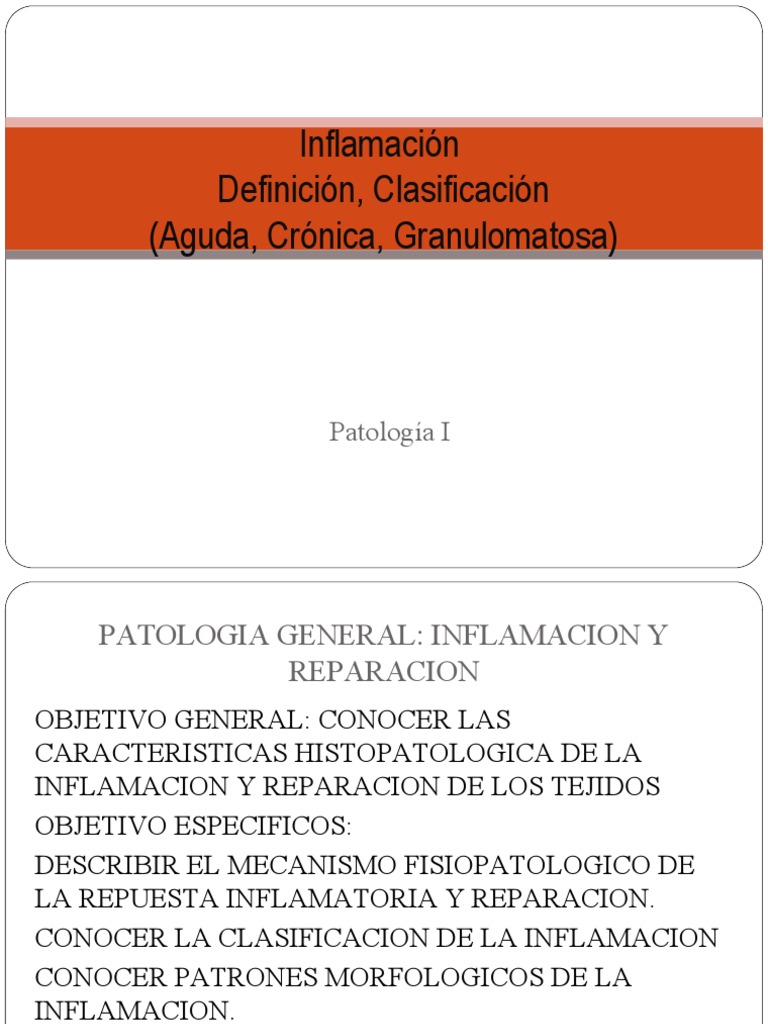 Inflamación
Definición, Clasificación
(Aguda, Crónica, Granulomatosa)

Patología I

PATOLOGIA GENERAL: INFLAMACION Y REPARACION

OBJETIVO GENERAL: CONOCER LAS CARACTERISTICAS HISTOPATOLOGICA DE LA INFLAMACION Y REPARACION DE LOS TEJIDOS

OBJETIVO ESPECIFICOS:

DESCRIBIR EL MECANISMO FISIOPATOLOGICO DE LA REPUESTA INFLAMATORIA Y REPARACION.

CONOCER LA CLASIFICACION DE LA INFLAMACION

CONOCER PATRONES MORFOLOGICOS DE LA INFLAMACION.